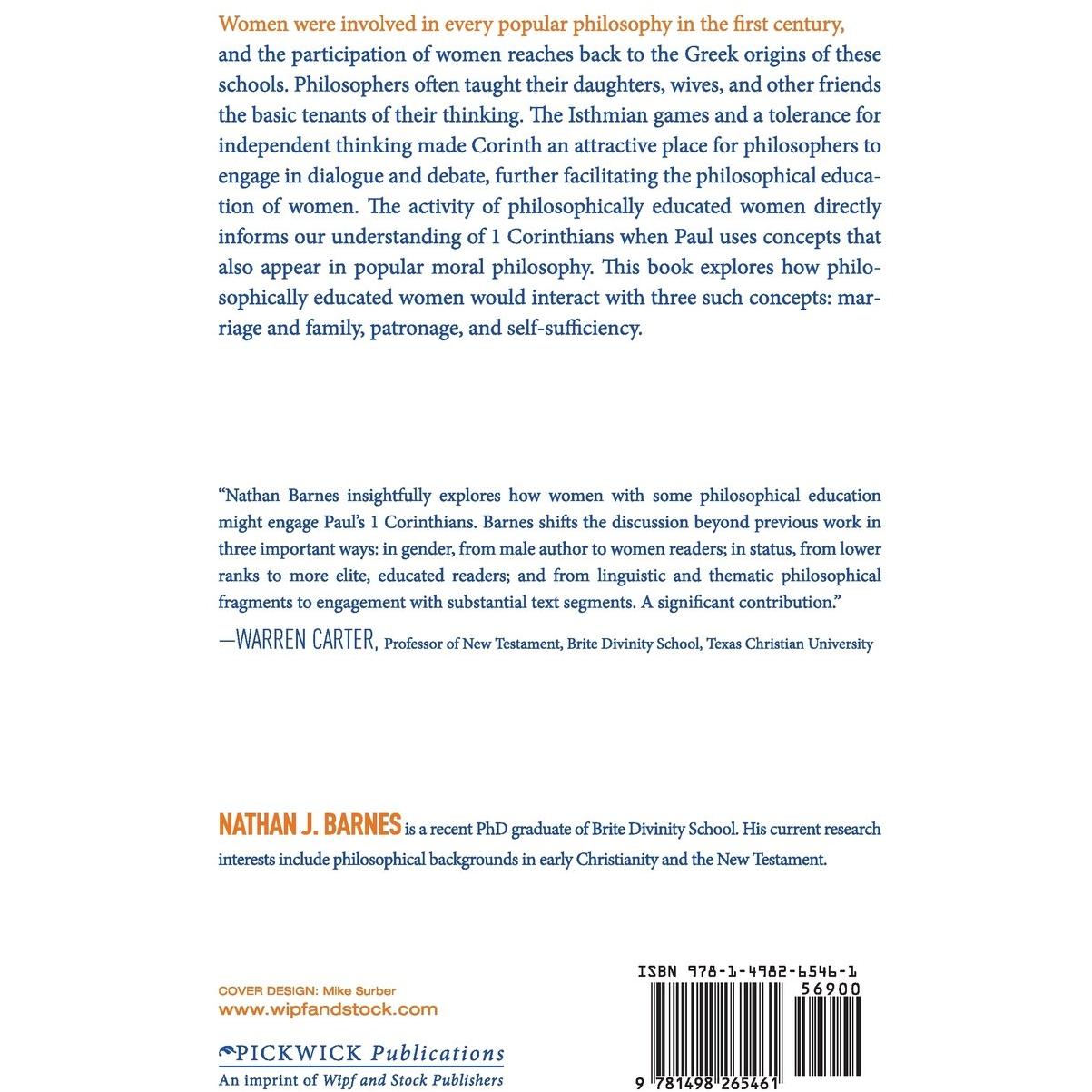 Women were involved in every popular philosophy in the first century, and the participation of women reaches back to the Greek origins of these schools. Philosophers often taught their daughters, wives, and other friends the basic tenants of their thinking. The Isthmian games and a tolerance for independent thinking made Corinth an attractive place for philosophers to engage in dialogue and debate, further facilitating the philosophical education of women. The activity of philosophically educated women directly informs our understanding of 1 Corinthians when Paul uses concepts that also appear in popular moral philosophy. This book explores how philosophically educated women would interact with three such concepts: marriage and family, patronage, and self-sufficiency.

"Nathan Barnes insightfully explores how women with some philosophical education might engage Paul's 1 Corinthians. Barnes shifts the discussion beyond previous work in three important ways: in gender, from male author to women readers; in status, from lower ranks to more elite, educated readers; and from linguistic and thematic philosophical fragments to engagement with substantial text segments. A significant contribution."

—WARREN CARTER, Professor of New Testament, Brite Divinity School, Texas Christian University

NATHAN J. BARNES is a recent PhD graduate of Brite Divinity School. His current research interests include philosophical backgrounds in early Christianity and the New Testament.

COVER DESIGN: Mike Surber
www.wipfandstock.com

PICKWICK Publications
An imprint of Wipf and Stock Publishers

ISBN 978-1-4982-6546-1
56900
9 781498 265461